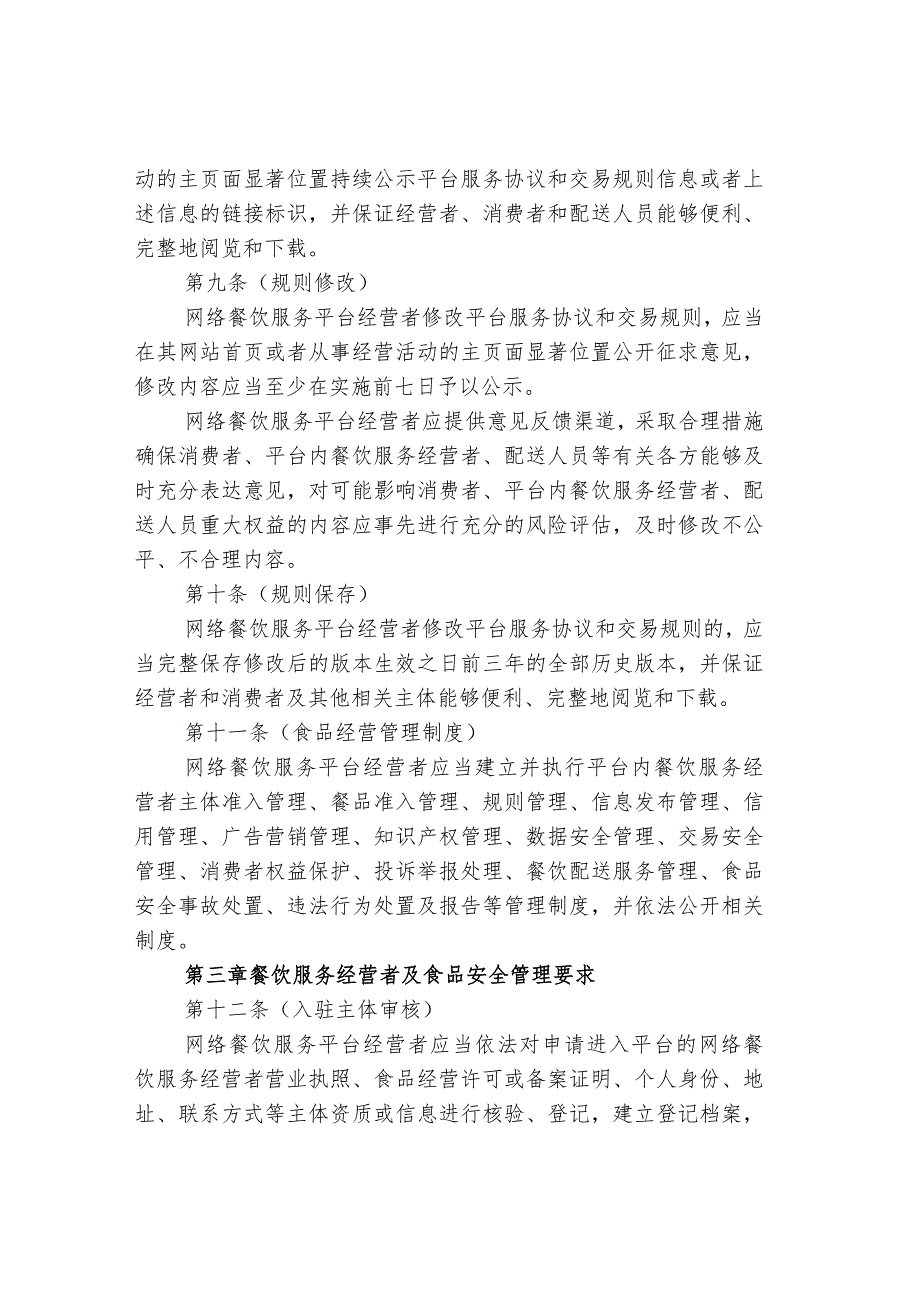 动的主页面显著位置持续公示平台服务协议和交易规则信息或者上述信息的链接标识，并保证经营者、消费者和配送人员能够便利、完整地阅览和下载。

第九条（规则修改）

网络餐饮服务平台经营者修改平台服务协议和交易规则，应当在其网站首页或者从事经营活动的主页面显著位置公开征求意见，修改内容应当至少在实施前七日予以公示。

网络餐饮服务平台经营者应提供意见反馈渠道，采取合理措施确保消费者、平台内餐饮服务经营者、配送人员等有关各方能够及时充分表达意见，对可能影响消费者、平台内餐饮服务经营者、配送人员重大权益的内容应事先进行充分的风险评估，及时修改不公平、不合理内容。

第十条（规则保存）

网络餐饮服务平台经营者修改平台服务协议和交易规则的，应当完整保存修改后的版本生效之日前三年的全部历史版本，并保证经营者和消费者及其他相关主体能够便利、完整地阅览和下载。

第十一条（食品经营管理制度）

网络餐饮服务平台经营者应当建立并执行平台内餐饮服务经营者主体准入管理、餐品准入管理、规则管理、信息发布管理、信用管理、广告营销管理、知识产权管理、数据安全管理、交易安全管理、消费者权益保护、投诉举报处理、餐饮配送服务管理、食品安全事故处置、违法行为处置及报告等管理制度，并依法公开相关制度。

第三章餐饮服务经营者及食品安全管理要求

第十二条（入驻主体审核）

网络餐饮服务平台经营者应当依法对申请进入平台的网络餐饮服务经营者营业执照、食品经营许可或备案证明、个人身份、地址、联系方式等主体资质或信息进行核验、登记，建立登记档案，